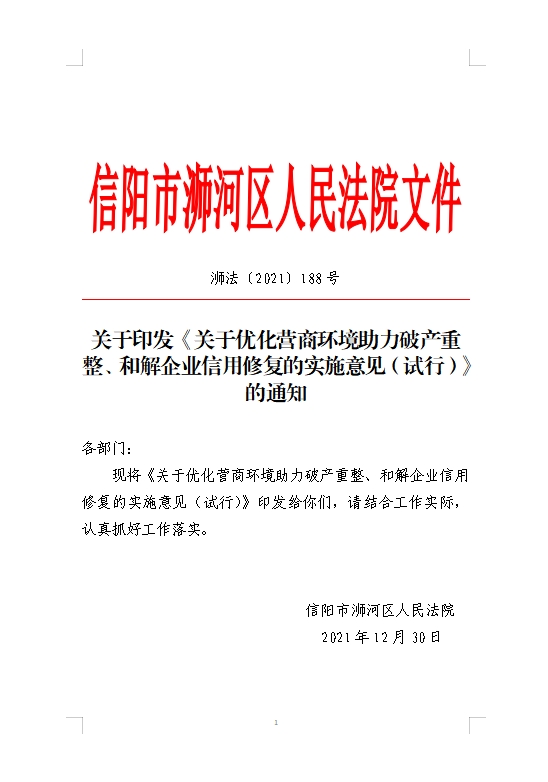 信阳市浉河区人民法院文件

浉法〔2021〕188号

关于印发《关于优化营商环境助力破产重整、和解企业信用修复的实施意见（试行）》的通知

各部门：

现将《关于优化营商环境助力破产重整、和解企业信用修复的实施意见（试行）》印发给你们，请结合工作实际，认真抓好工作落实。

信阳市浉河区人民法院

2021年12月30日

1